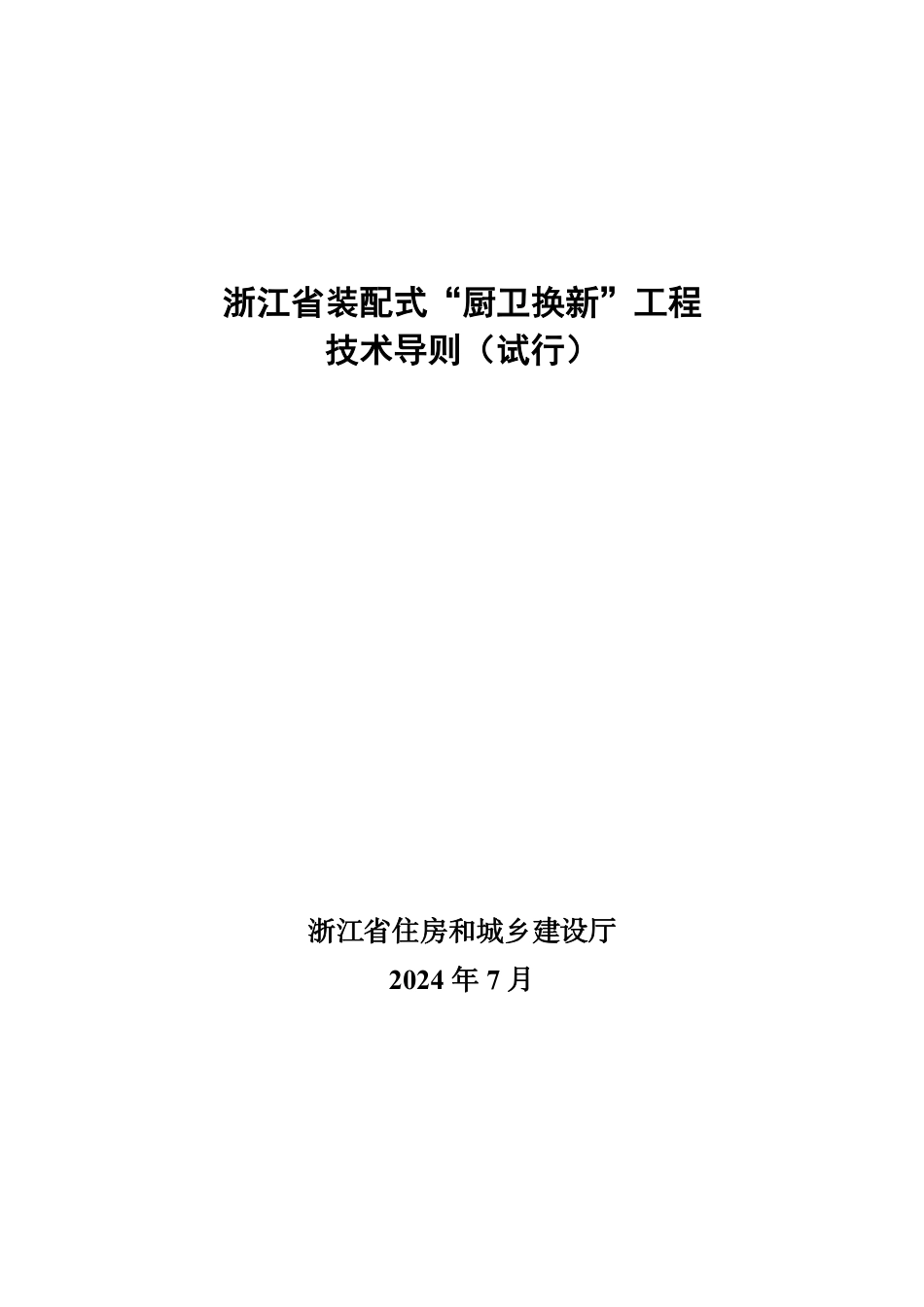 浙江省装配式“厨卫换新”工程
技术导则（试行）

浙江省住房和城乡建设厅
2024 年 7 月